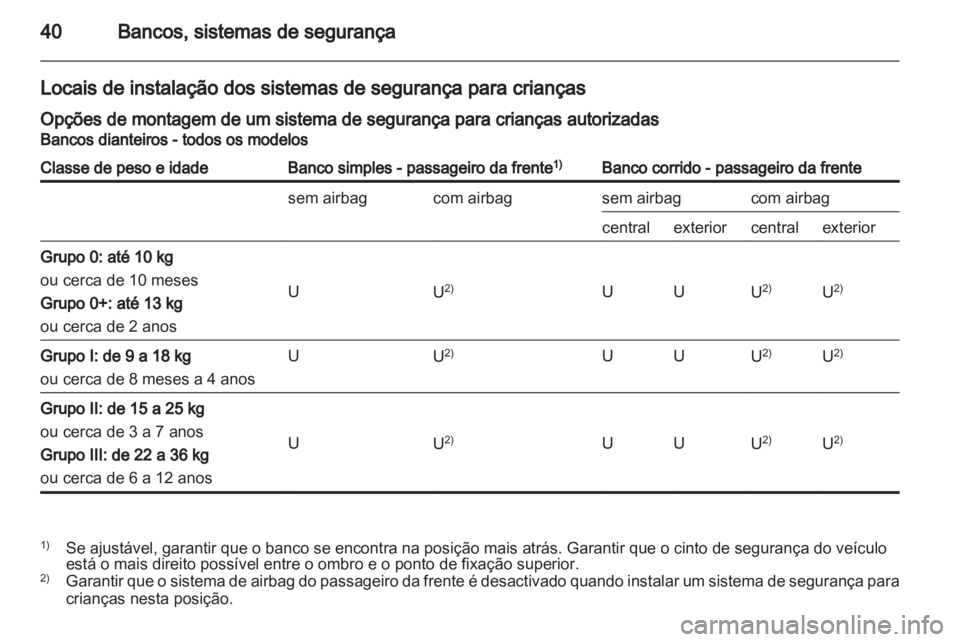 40 Bancos, sistemas de segurança

Locais de instalação dos sistemas de segurança para crianças

Opções de montagem de um sistema de segurança para crianças autorizadas
Bancos dianteiros - todos os modelos

| Classe de peso e idade | Banco simples - passageiro da frente$^{1)}$ | | Banco corrido - passageiro da frente | | | |
|---|---|---|---|---|---|---|
| | sem airbag | com airbag | sem airbag | | com airbag | |
| | | | central | exterior | central | exterior |
| Grupo 0: até 10 kg ou cerca de 10 meses Grupo 0+: até 13 kg ou cerca de 2 anos | U | U$^{2)}$ | U | U | U$^{2)}$ | U$^{2)}$ |
| Grupo I: de 9 a 18 kg ou cerca de 8 meses a 4 anos | U | U$^{2)}$ | U | U | U$^{2)}$ | U$^{2)}$ |
| Grupo II: de 15 a 25 kg ou cerca de 3 a 7 anos Grupo III: de 22 a 36 kg ou cerca de 6 a 12 anos | U | U$^{2)}$ | U | U | U$^{2)}$ | U$^{2)}$ |

$^{1)}$ Se ajustável, garantir que o banco se encontra na posição mais atrás. Garantir que o cinto de segurança do veículo está o mais direito possível entre o ombro e o ponto de fixação superior.
$^{2)}$ Garantir que o sistema de airbag do passageiro da frente é desactivado quando instalar um sistema de segurança para crianças nesta posição.

carmanualsonline.info